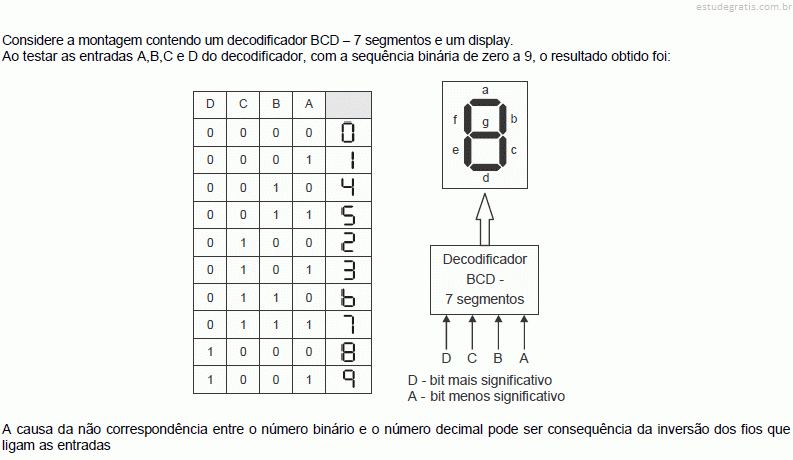 estudegratis.com.br

Considere a montagem contendo um decodificador BCD – 7 segmentos e um display.
Ao testar as entradas A,B,C e D do decodificador, com a sequência binária de zero a 9, o resultado obtido foi:

| D | C | B | A | |
|---|---|---|---|---|
| 0 | 0 | 0 | 0 | 0 |
| 0 | 0 | 0 | 1 | 1 |
| 0 | 0 | 1 | 0 | 4 |
| 0 | 0 | 1 | 1 | 5 |
| 0 | 1 | 0 | 0 | 2 |
| 0 | 1 | 0 | 1 | 3 |
| 0 | 1 | 1 | 0 | 6 |
| 0 | 1 | 1 | 1 | 7 |
| 1 | 0 | 0 | 0 | 8 |
| 1 | 0 | 0 | 1 | 9 |

a
f g b
e c
d

Decodificador BCD - 7 segmentos

D C B A

D - bit mais significativo
A - bit menos significativo

A causa da não correspondência entre o número binário e o número decimal pode ser consequência da inversão dos fios que ligam as entradas